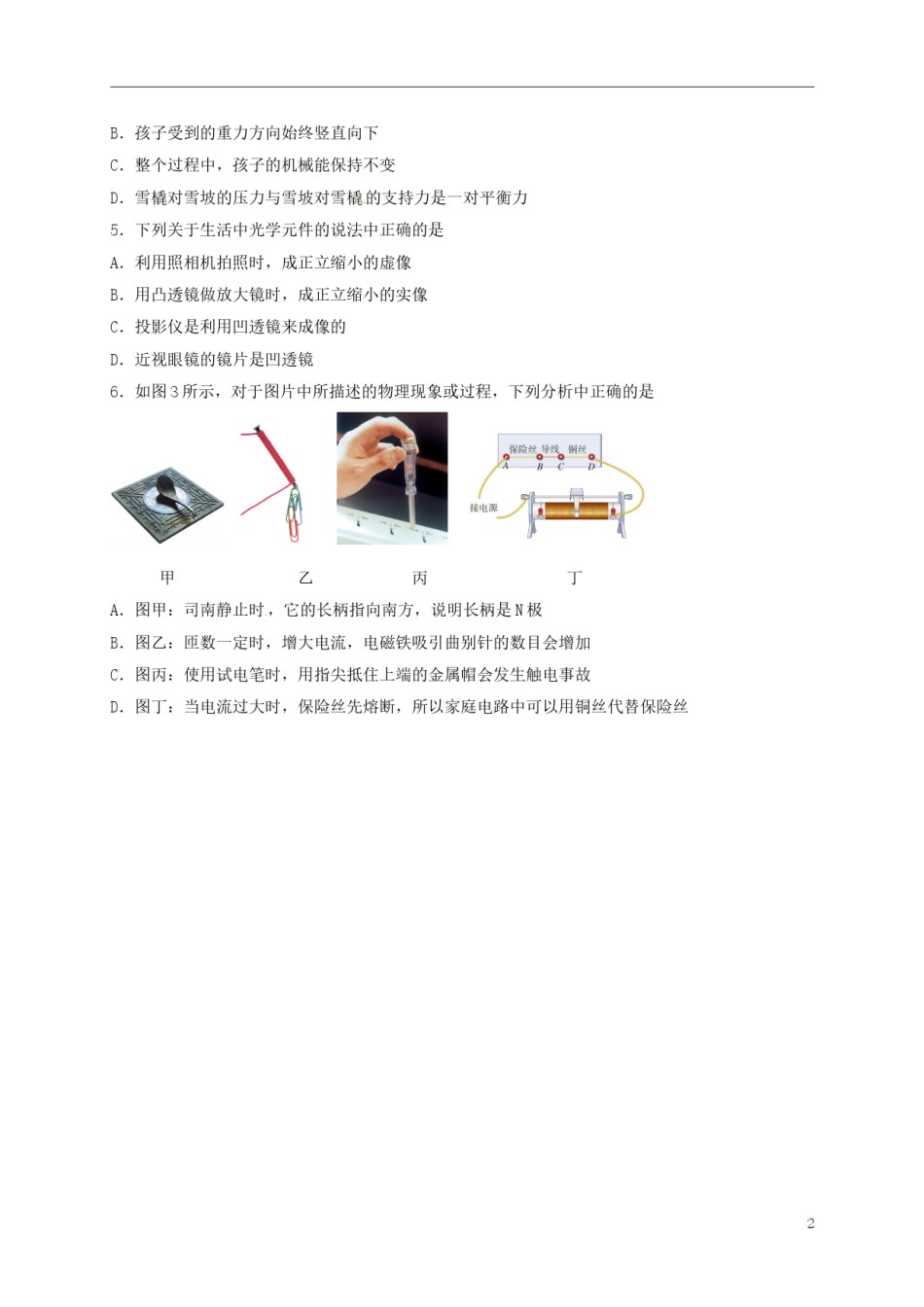 B. 孩子受到的重力方向始终竖直向下

C. 整个过程中，孩子的机械能保持不变

D. 雪橇对雪坡的压力与雪坡对雪橇的支持力是一对平衡力

5. 下列关于生活中光学元件的说法中正确的是

A. 利用照相机拍照时，成正立缩小的虚像

B. 用凸透镜做放大镜时，成正立缩小的实像

C. 投影仪是利用凹透镜来成像的

D. 近视眼镜的镜片是凹透镜

6. 如图3所示，对于图片中所描述的物理现象或过程，下列分析中正确的是

保险丝 导线 铜丝
A B C D
接电源

甲 乙 丙 丁

A. 图甲：司南静止时，它的长柄指向南方，说明长柄是N极

B. 图乙：匝数一定时，增大电流，电磁铁吸引曲别针的数目会增加

C. 图丙：使用试电笔时，用指尖抵住上端的金属帽会发生触电事故

D. 图丁：当电流过大时，保险丝先熔断，所以家庭电路中可以用铜丝代替保险丝

2